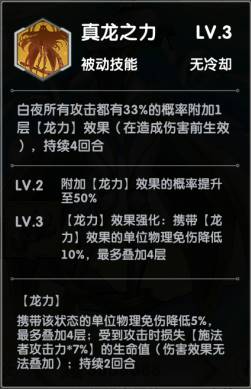 真龙之力 LV.3
被动技能 无冷却

白夜所有攻击都有33%的概率附加1层【龙力】效果（在造成伤害前生效），持续4回合

LV.2 附加【龙力】效果的概率提升至50%
LV.3 【龙力】效果强化：携带【龙力】效果的单位物理免伤降低10%，最多叠加4层

【龙力】
携带该状态的单位物理免伤降低5%，最多叠加4层；受到攻击时损失【施法者攻击力*7%】的生命值（伤害效果无法叠加）；持续2回合